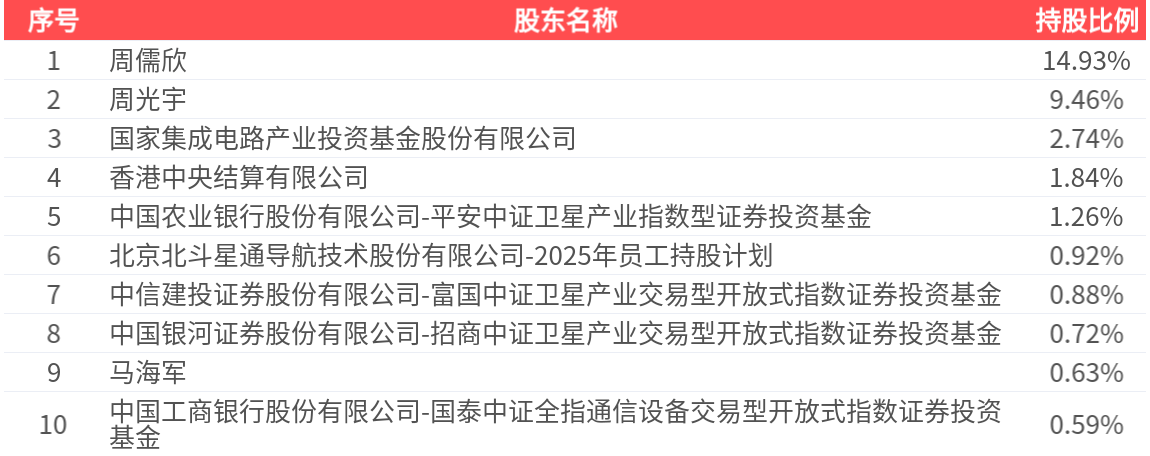 | 序号 | 股东名称 | 持股比例 |
|---|---|---|
| 1 | 周儒欣 | 14.93% |
| 2 | 周光宇 | 9.46% |
| 3 | 国家集成电路产业投资基金股份有限公司 | 2.74% |
| 4 | 香港中央结算有限公司 | 1.84% |
| 5 | 中国农业银行股份有限公司-平安中证卫星产业指数型证券投资基金 | 1.26% |
| 6 | 北京北斗星通导航技术股份有限公司-2025年员工持股计划 | 0.92% |
| 7 | 中信建投证券股份有限公司-富国中证卫星产业交易型开放式指数证券投资基金 | 0.88% |
| 8 | 中国银河证券股份有限公司-招商中证卫星产业交易型开放式指数证券投资基金 | 0.72% |
| 9 | 马海军 | 0.63% |
| 10 | 中国工商银行股份有限公司-国泰中证全指通信设备交易型开放式指数证券投资基金 | 0.59% |